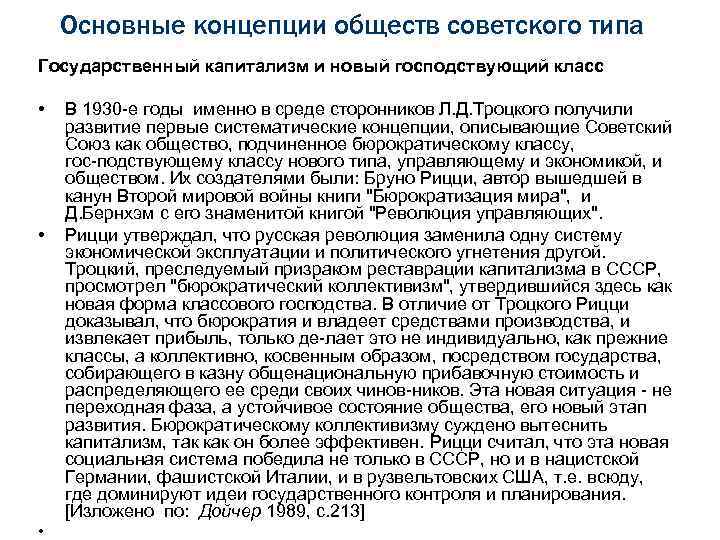 Основные концепции обществ советского типа

Государственный капитализм и новый господствующий класс

• В 1930-е годы именно в среде сторонников Л.Д.Троцкого получили развитие первые систематические концепции, описывающие Советский Союз как общество, подчиненное бюрократическому классу, гос-подствующему классу нового типа, управляющему и экономикой, и обществом. Их создателями были: Бруно Рицци, автор вышедшей в канун Второй мировой войны книги "Бюрократизация мира", и Д.Бернхэм с его знаменитой книгой "Революция управляющих".

• Рицци утверждал, что русская революция заменила одну систему экономической эксплуатации и политического угнетения другой. Троцкий, преследуемый призраком реставрации капитализма в СССР, просмотрел "бюрократический коллективизм", утвердившийся здесь как новая форма классового господства. В отличие от Троцкого Рицци доказывал, что бюрократия и владеет средствами производства, и извлекает прибыль, только де-лает это не индивидуально, как прежние классы, а коллективно, косвенным образом, посредством государства, собирающего в казну общенациональную прибавочную стоимость и распределяющего ее среди своих чинов-ников. Эта новая ситуация - не переходная фаза, а устойчивое состояние общества, его новый этап развития. Бюрократическому коллективизму суждено вытеснить капитализм, так как он более эффективен. Рицци считал, что эта новая социальная система победила не только в СССР, но и в нацистской Германии, фашистской Италии, и в рузвельтовских США, т.е. всюду, где доминируют идеи государственного контроля и планирования. [Изложено по: Дойчер 1989, с.213]

•